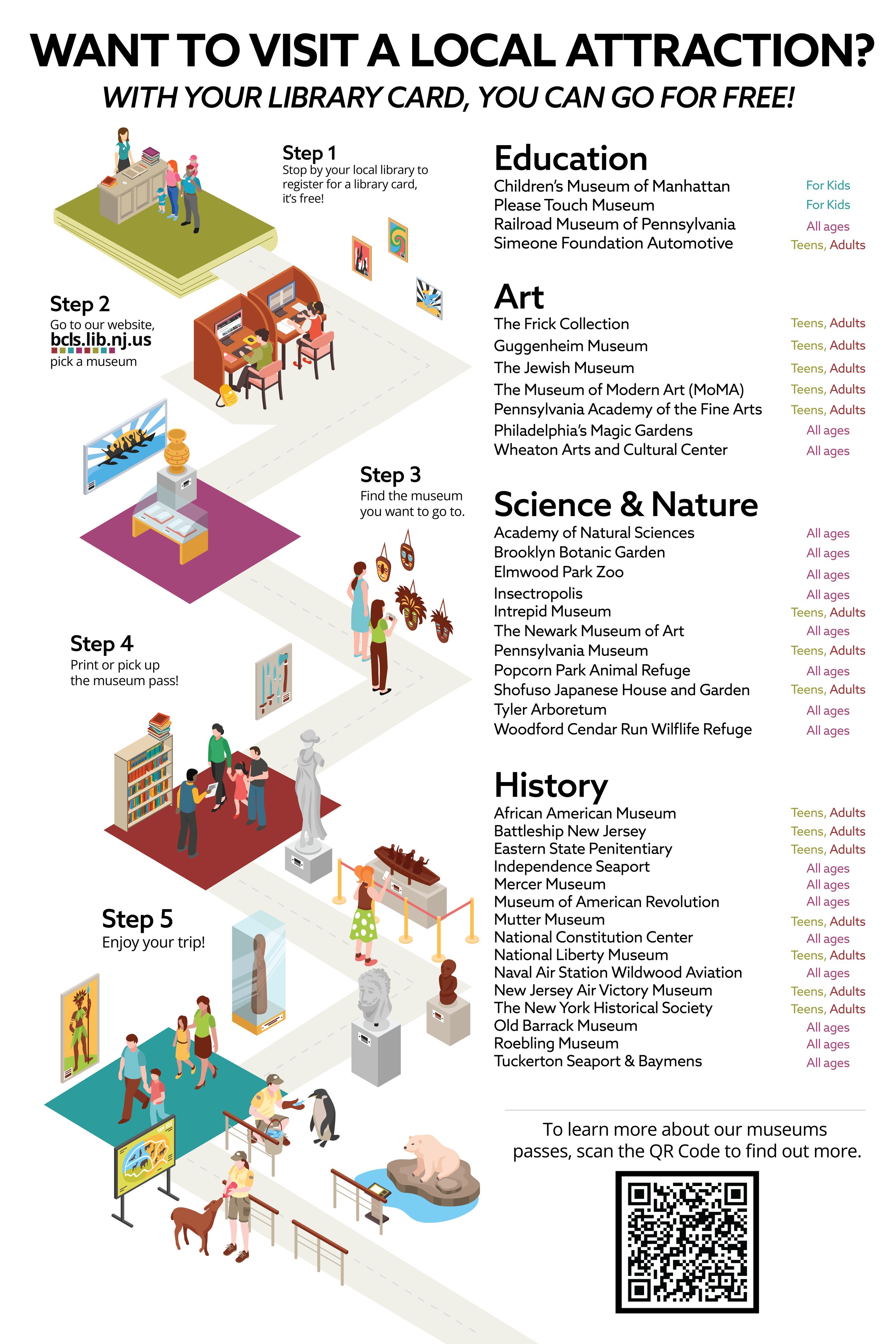 WANT TO VISIT A LOCAL ATTRACTION?
WITH YOUR LIBRARY CARD, YOU CAN GO FOR FREE!

Step 1
Stop by your local library to register for a library card, it's free!

Step 2
Go to our website, bcls.lib.nj.us pick a museum

Step 3
Find the museum you want to go to.

Step 4
Print or pick up the museum pass!

Step 5
Enjoy your trip!

Education
| | |
|---|---|
| Children's Museum of Manhattan | For Kids |
| Please Touch Museum | For Kids |
| Railroad Museum of Pennsylvania | All ages |
| Simeone Foundation Automotive | Teens, Adults |

Art
| | |
|---|---|
| The Frick Collection | Teens, Adults |
| Guggenheim Museum | Teens, Adults |
| The Jewish Museum | Teens, Adults |
| The Museum of Modern Art (MoMA) | Teens, Adults |
| Pennsylvania Academy of the Fine Arts | Teens, Adults |
| Philadelphia's Magic Gardens | All ages |
| Wheaton Arts and Cultural Center | All ages |

Science & Nature
| | |
|---|---|
| Academy of Natural Sciences | All ages |
| Brooklyn Botanic Garden | All ages |
| Elmwood Park Zoo | All ages |
| Insectropolis | All ages |
| Intrepid Museum | Teens, Adults |
| The Newark Museum of Art | All ages |
| Pennsylvania Museum | Teens, Adults |
| Popcorn Park Animal Refuge | All ages |
| Shofuso Japanese House and Garden | Teens, Adults |
| Tyler Arboretum | All ages |
| Woodford Cendar Run Wilflife Refuge | All ages |

History
| | |
|---|---|
| African American Museum | Teens, Adults |
| Battleship New Jersey | Teens, Adults |
| Eastern State Penitentiary | Teens, Adults |
| Independence Seaport | All ages |
| Mercer Museum | All ages |
| Museum of American Revolution | All ages |
| Mutter Museum | Teens, Adults |
| National Constitution Center | All ages |
| National Liberty Museum | Teens, Adults |
| Naval Air Station Wildwood Aviation | All ages |
| New Jersey Air Victory Museum | Teens, Adults |
| The New York Historical Society | Teens, Adults |
| Old Barrack Museum | All ages |
| Roebling Museum | All ages |
| Tuckerton Seaport & Baymens | All ages |

To learn more about our museums passes, scan the QR Code to find out more.